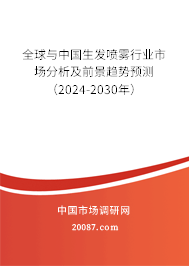 全球与中国生发喷雾行业市场分析及前景趋势预测（2024-2030年）

中国市场调研网

20087.com